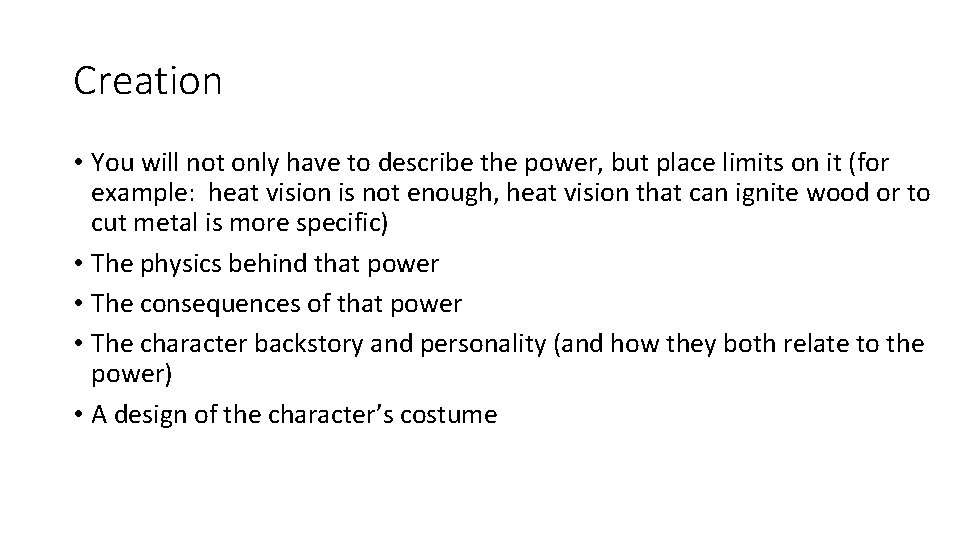 Creation

• You will not only have to describe the power, but place limits on it (for example: heat vision is not enough, heat vision that can ignite wood or to cut metal is more specific)
• The physics behind that power
• The consequences of that power
• The character backstory and personality (and how they both relate to the power)
• A design of the character's costume